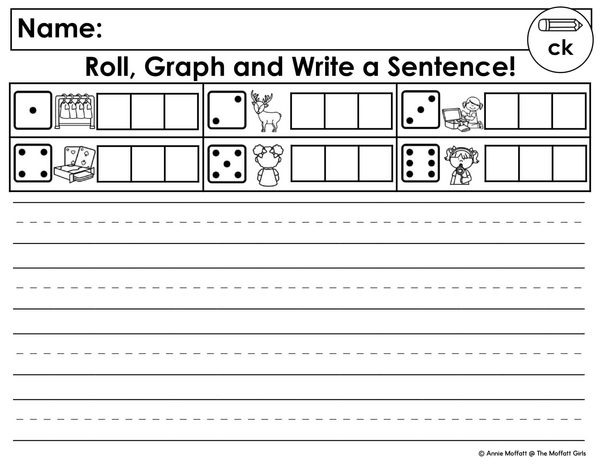 Name:

ck

Roll, Graph and Write a Sentence!

© Annie Moffatt @ The Moffatt Girls